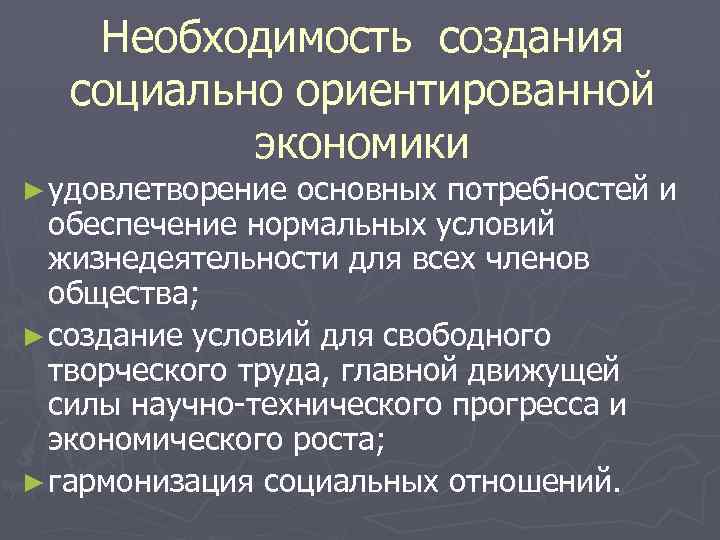 Необходимость создания социально ориентированной экономики

► удовлетворение основных потребностей и обеспечение нормальных условий жизнедеятельности для всех членов общества;

► создание условий для свободного творческого труда, главной движущей силы научно-технического прогресса и экономического роста;

► гармонизация социальных отношений.